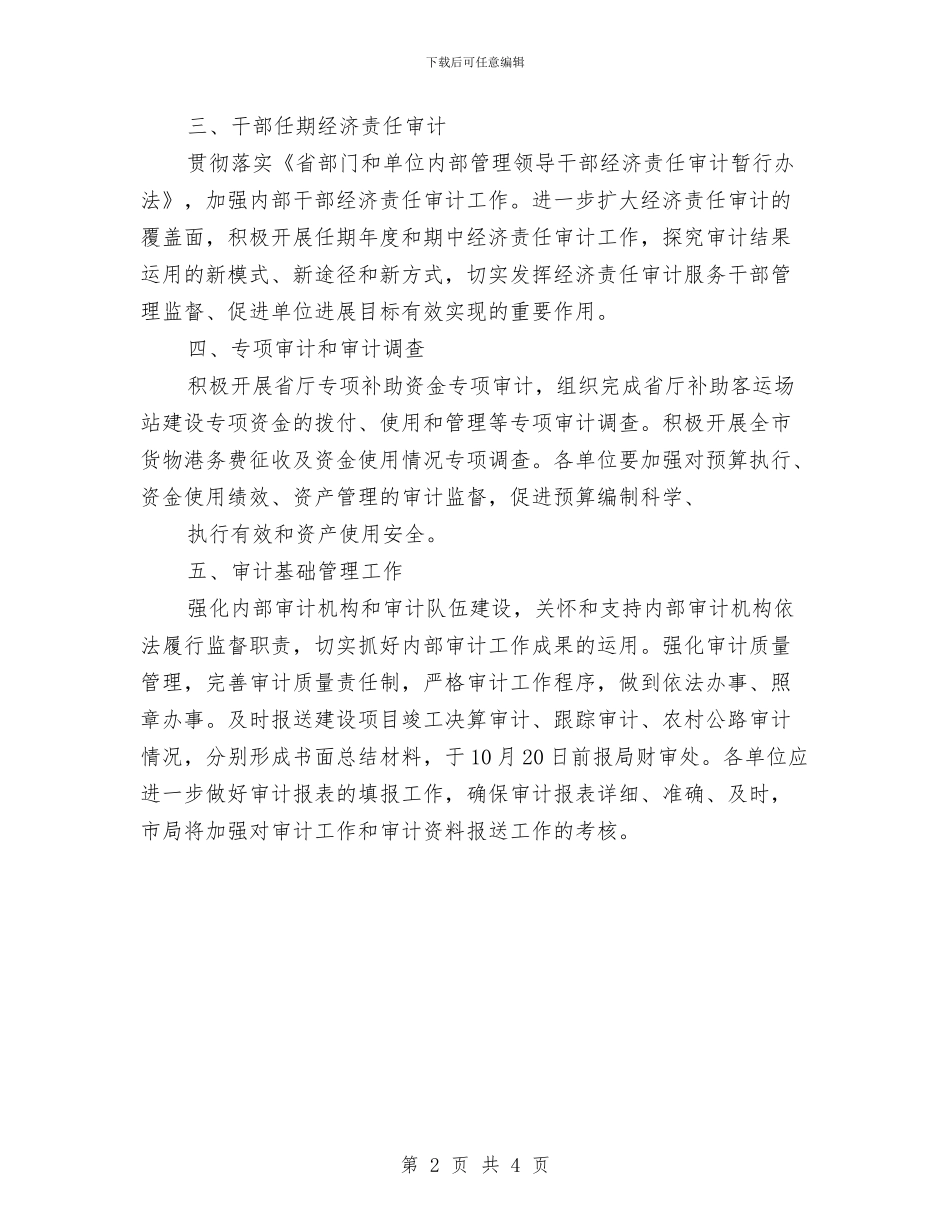 下载后可任意编辑

三、干部任期经济责任审计

贯彻落实《省部门和单位内部管理领导干部经济责任审计暂行办法》，加强内部干部经济责任审计工作。进一步扩大经济责任审计的覆盖面，积极开展任期年度和期中经济责任审计工作，探究审计结果运用的新模式、新途径和新方式，切实发挥经济责任审计服务干部管理监督、促进单位进展目标有效实现的重要作用。

四、专项审计和审计调查

积极开展省厅专项补助资金专项审计，组织完成省厅补助客运场站建设专项资金的拨付、使用和管理等专项审计调查。积极开展全市货物港务费征收及资金使用情况专项调查。各单位要加强对预算执行、资金使用绩效、资产管理的审计监督，促进预算编制科学、

执行有效和资产使用安全。

五、审计基础管理工作

强化内部审计机构和审计队伍建设，关怀和支持内部审计机构依法履行监督职责，切实抓好内部审计工作成果的运用。强化审计质量管理，完善审计质量责任制，严格审计工作程序，做到依法办事、照章办事。及时报送建设项目竣工决算审计、跟踪审计、农村公路审计情况，分别形成书面总结材料，于10月20日前报局财审处。各单位应进一步做好审计报表的填报工作，确保审计报表详细、准确、及时，市局将加强对审计工作和审计资料报送工作的考核。

第 2 页 共 4 页